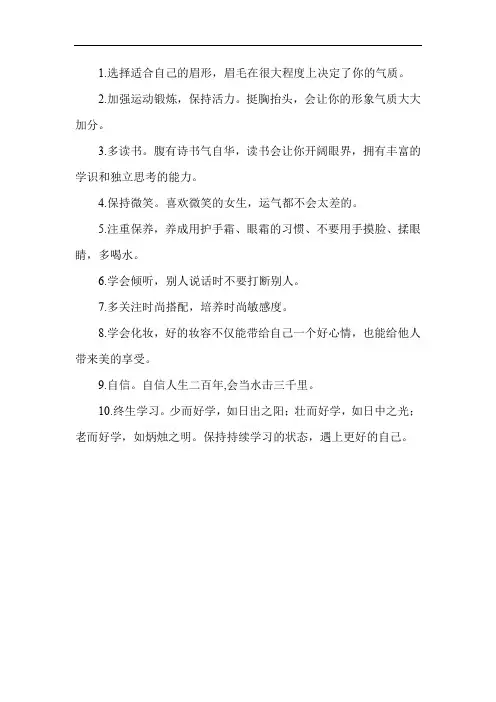 1.选择适合自己的眉形，眉毛在很大程度上决定了你的气质。

2.加强运动锻炼，保持活力。挺胸抬头，会让你的形象气质大大加分。

3.多读书。腹有诗书气自华，读书会让你开阔眼界，拥有丰富的学识和独立思考的能力。

4.保持微笑。喜欢微笑的女生，运气都不会太差的。

5.注重保养，养成用护手霜、眼霜的习惯、不要用手摸脸、揉眼睛，多喝水。

6.学会倾听，别人说话时不要打断别人。

7.多关注时尚搭配，培养时尚敏感度。

8.学会化妆，好的妆容不仅能带给自己一个好心情，也能给他人带来美的享受。

9.自信。自信人生二百年,会当水击三千里。

10.终生学习。少而好学，如日出之阳；壮而好学，如日中之光；老而好学，如炳烛之明。保持持续学习的状态，遇上更好的自己。